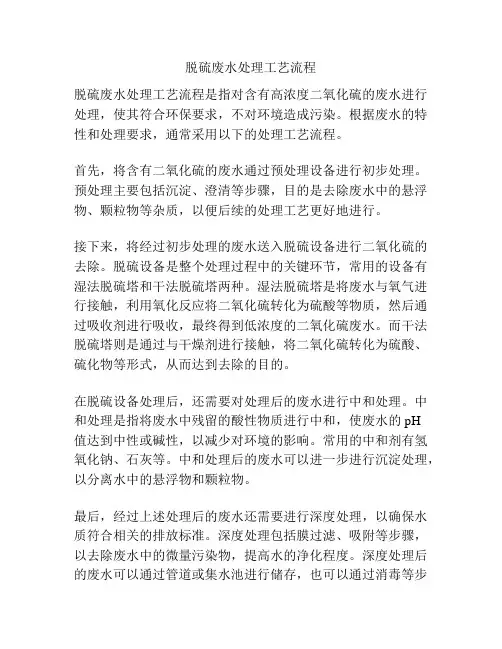 脱硫废水处理工艺流程

脱硫废水处理工艺流程是指对含有高浓度二氧化硫的废水进行处理，使其符合环保要求，不对环境造成污染。根据废水的特性和处理要求，通常采用以下的处理工艺流程。

首先，将含有二氧化硫的废水通过预处理设备进行初步处理。预处理主要包括沉淀、澄清等步骤，目的是去除废水中的悬浮物、颗粒物等杂质，以便后续的处理工艺更好地进行。

接下来，将经过初步处理的废水送入脱硫设备进行二氧化硫的去除。脱硫设备是整个处理过程中的关键环节，常用的设备有湿法脱硫塔和干法脱硫塔两种。湿法脱硫塔是将废水与氧气进行接触，利用氧化反应将二氧化硫转化为硫酸等物质，然后通过吸收剂进行吸收，最终得到低浓度的二氧化硫废水。而干法脱硫塔则是通过与干燥剂进行接触，将二氧化硫转化为硫酸、硫化物等形式，从而达到去除的目的。

在脱硫设备处理后，还需要对处理后的废水进行中和处理。中和处理是指将废水中残留的酸性物质进行中和，使废水的 pH 值达到中性或碱性，以减少对环境的影响。常用的中和剂有氢氧化钠、石灰等。中和处理后的废水可以进一步进行沉淀处理，以分离水中的悬浮物和颗粒物。

最后，经过上述处理后的废水还需要进行深度处理，以确保水质符合相关的排放标准。深度处理包括膜过滤、吸附等步骤，以去除废水中的微量污染物，提高水的净化程度。深度处理后的废水可以通过管道或集水池进行储存，也可以通过消毒等步